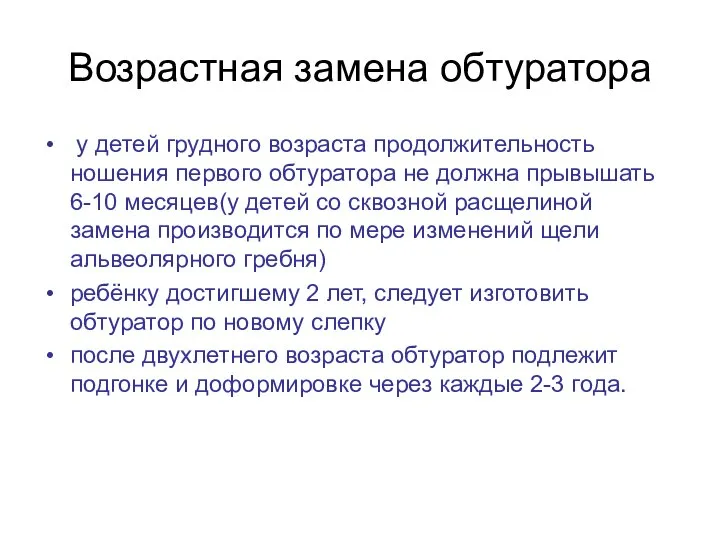 Возрастная замена обтуратора

• у детей грудного возраста продолжительность ношения первого обтуратора не должна прывышать 6-10 месяцев(у детей со сквозной расщелиной замена производится по мере изменений щели альвеолярного гребня)
• ребёнку достигшему 2 лет, следует изготовить обтуратор по новому слепку
• после двухлетнего возраста обтуратор подлежит подгонке и доформировке через каждые 2-3 года.